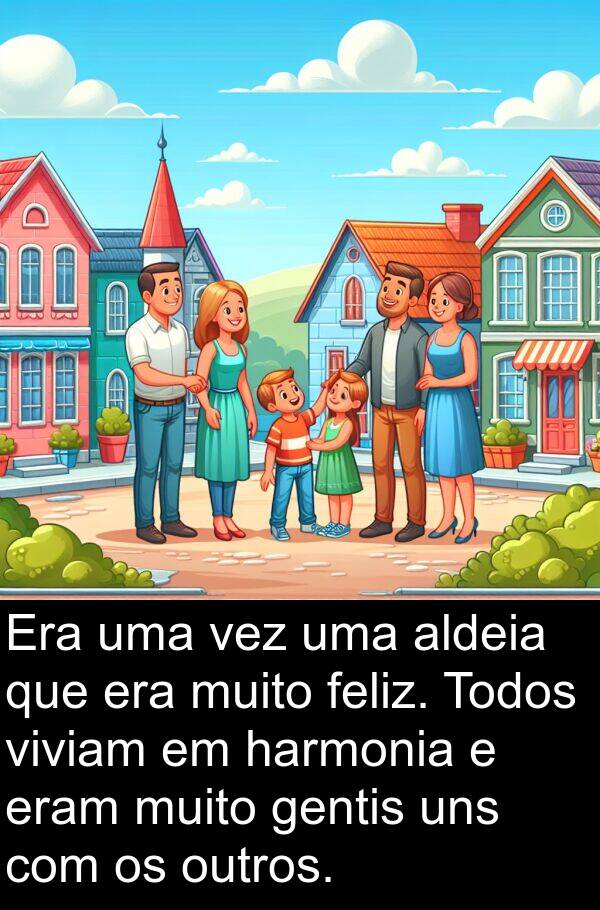 Era uma vez uma aldeia que era muito feliz. Todos viviam em harmonia e eram muito gentis uns com os outros.